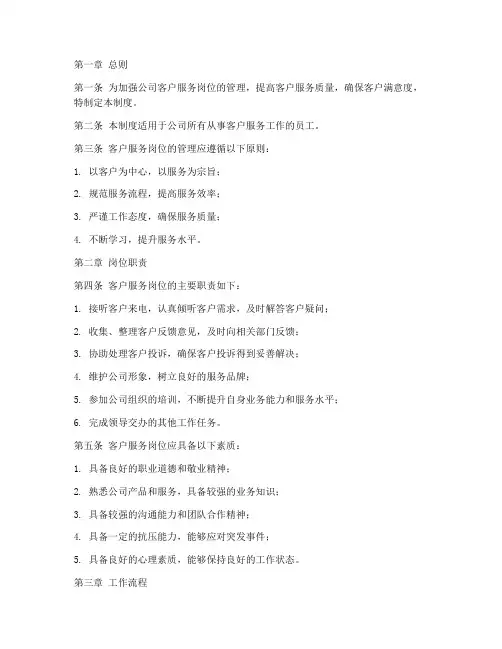 第一章 总则

第一条 为加强公司客户服务岗位的管理，提高客户服务质量，确保客户满意度，特制定本制度。

第二条 本制度适用于公司所有从事客户服务工作的员工。

第三条 客户服务岗位的管理应遵循以下原则：

1. 以客户为中心，以服务为宗旨；

2. 规范服务流程，提高服务效率；

3. 严谨工作态度，确保服务质量；

4. 不断学习，提升服务水平。

第二章 岗位职责

第四条 客户服务岗位的主要职责如下：

1. 接听客户来电，认真倾听客户需求，及时解答客户疑问；

2. 收集、整理客户反馈意见，及时向相关部门反馈；

3. 协助处理客户投诉，确保客户投诉得到妥善解决；

4. 维护公司形象，树立良好的服务品牌；

5. 参加公司组织的培训，不断提升自身业务能力和服务水平；

6. 完成领导交办的其他工作任务。

第五条 客户服务岗位应具备以下素质：

1. 具备良好的职业道德和敬业精神；

2. 熟悉公司产品和服务，具备较强的业务知识；

3. 具备较强的沟通能力和团队合作精神；

4. 具备一定的抗压能力，能够应对突发事件；

5. 具备良好的心理素质，能够保持良好的工作状态。

第三章 工作流程